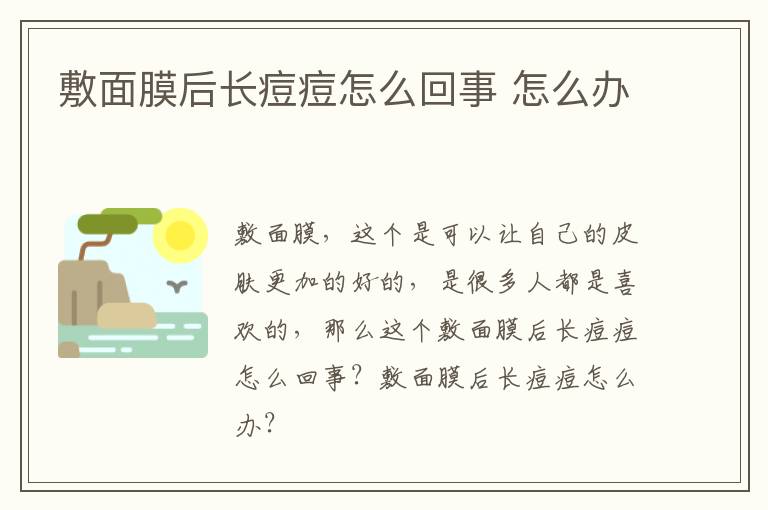 敷面膜后长痘痘怎么回事 怎么办

敷面膜，这个是可以让自己的皮肤更加的好的，是很多人都是喜欢的，那么这个敷面膜后长痘痘怎么回事？敷面膜后长痘痘怎么办？